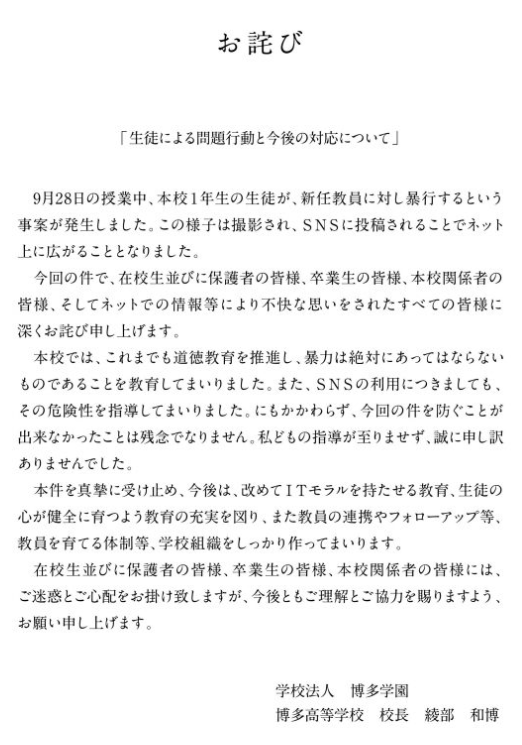 お詫び

「生徒による問題行動と今後の対応について」

9月28日の授業中、本校1年生の生徒が、新任教員に対し暴行するという事案が発生しました。この様子は撮影され、SNSに投稿されることでネット上に広がることとなりました。

今回の件で、在校生並びに保護者の皆様、卒業生の皆様、本校関係者の皆様、そしてネットでの情報等により不快な思いをされたすべての皆様に深くお詫び申し上げます。

本校では、これまでも道徳教育を推進し、暴力は絶対にあってはならないものであることを教育してまいりました。また、SNSの利用につきましても、その危険性を指導してまいりました。にもかかわらず、今回の件を防ぐことが出来なかったことは残念でなりません。私どもの指導が至りませず、誠に申し訳ありませんでした。

本件を真摯に受け止め、今後は、改めてITモラルを持たせる教育、生徒の心が健全に育つよう教育の充実を図り、また教員の連携やフォローアップ等、教員を育てる体制等、学校組織をしっかり作ってまいります。

在校生並びに保護者の皆様、卒業生の皆様、本校関係者の皆様には、ご迷惑とご心配をお掛け致しますが、今後ともご理解とご協力を賜りますよう、お願い申し上げます。

学校法人　博多学園
博多高等学校　校長　綾部　和博